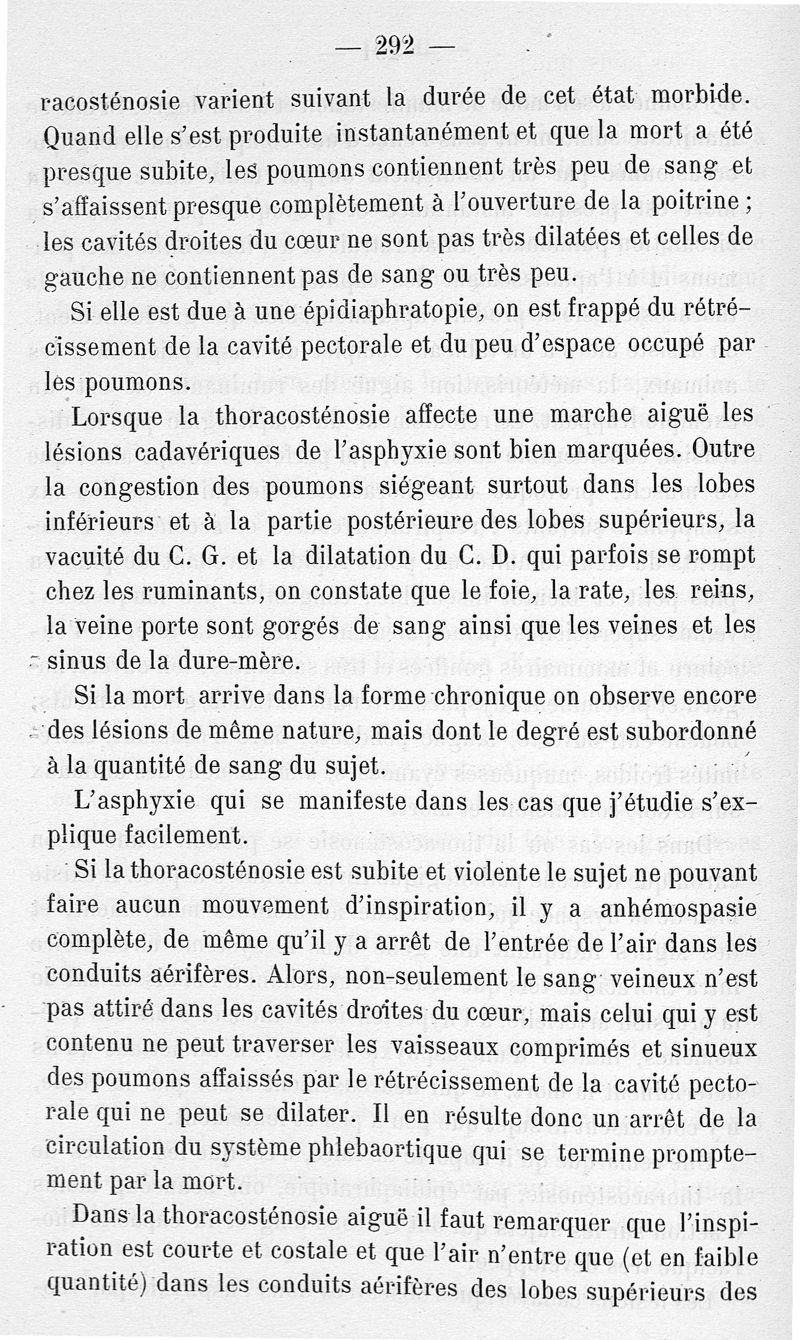 — 292 —

racosténosie varient suivant la durée de cet état morbide. Quand elle s'est produite instantanément et que la mort a été presque subite, les poumons contiennent très peu de sang et s'affaissent presque complètement à l'ouverture de la poitrine ; les cavités droites du cœur ne sont pas très dilatées et celles de gauche ne contiennent pas de sang ou très peu.

Si elle est due à une épidiaphratopie, on est frappé du rétrécissement de la cavité pectorale et du peu d'espace occupé par les poumons.

Lorsque la thoracosténosie affecte une marche aiguë les lésions cadavériques de l'asphyxie sont bien marquées. Outre la congestion des poumons siégeant surtout dans les lobes inférieurs et à la partie postérieure des lobes supérieurs, la vacuité du C. G. et la dilatation du C. D. qui parfois se rompt chez les ruminants, on constate que le foie, la rate, les reins, la veine porte sont gorgés de sang ainsi que les veines et les sinus de la dure-mère.

Si la mort arrive dans la forme chronique on observe encore des lésions de même nature, mais dont le degré est subordonné à la quantité de sang du sujet.

L'asphyxie qui se manifeste dans les cas que j'étudie s'explique facilement.

Si la thoracosténosie est subite et violente le sujet ne pouvant faire aucun mouvement d'inspiration, il y a anhémospasie complète, de même qu'il y a arrêt de l'entrée de l'air dans les conduits aérifères. Alors, non-seulement le sang veineux n'est pas attiré dans les cavités droites du cœur, mais celui qui y est contenu ne peut traverser les vaisseaux comprimés et sinueux des poumons affaissés par le rétrécissement de la cavité pectorale qui ne peut se dilater. Il en résulte donc un arrêt de la circulation du système phlebaortique qui se termine promptement par la mort.

Dans la thoracosténosie aiguë il faut remarquer que l'inspiration est courte et costale et que l'air n'entre que (et en faible quantité) dans les conduits aérifères des lobes supérieurs des